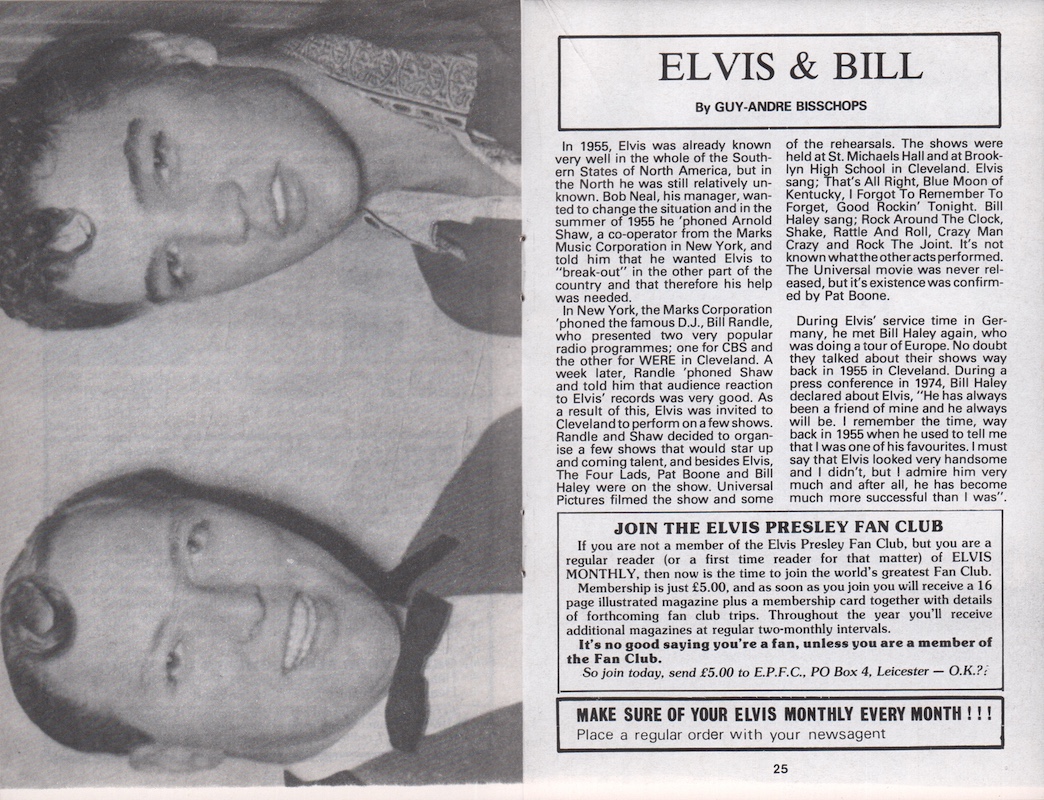 ELVIS & BILL

By GUY-ANDRE BISSCHOPS

In 1955, Elvis was already known very well in the whole of the Southern States of North America, but in the North he was still relatively unknown. Bob Neal, his manager, wanted to change the situation and in the summer of 1955 he 'phoned Arnold Shaw, a co-operator from the Marks Music Corporation in New York, and told him that he wanted Elvis to "break-out" in the other part of the country and that therefore his help was needed.

In New York, the Marks Corporation 'phoned the famous D.J., Bill Randle, who presented two very popular radio programmes; one for CBS and the other for WERE in Cleveland. A week later, Randle 'phoned Shaw and told him that audience reaction to Elvis' records was very good. As a result of this, Elvis was invited to Cleveland to perform on a few shows. Randle and Shaw decided to organise a few shows that would star up and coming talent, and besides Elvis, The Four Lads, Pat Boone and Bill Haley were on the show. Universal Pictures filmed the show and some of the rehearsals. The shows were held at St. Michaels Hall and at Brooklyn High School in Cleveland. Elvis sang; That's All Right, Blue Moon of Kentucky, I Forgot To Remember To Forget, Good Rockin' Tonight. Bill Haley sang; Rock Around The Clock, Shake, Rattle And Roll, Crazy Man Crazy and Rock The Joint. It's not known what the other acts performed. The Universal movie was never released, but it's existence was confirmed by Pat Boone.

During Elvis' service time in Germany, he met Bill Haley again, who was doing a tour of Europe. No doubt they talked about their shows way back in 1955 in Cleveland. During a press conference in 1974, Bill Haley declared about Elvis, "He has always been a friend of mine and he always will be. I remember the time, way back in 1955 when he used to tell me that I was one of his favourites. I must say that Elvis looked very handsome and I didn't, but I admire him very much and after all, he has become much more successful than I was".

JOIN THE ELVIS PRESLEY FAN CLUB

If you are not a member of the Elvis Presley Fan Club, but you are a regular reader (or a first time reader for that matter) of ELVIS MONTHLY, then now is the time to join the world's greatest Fan Club.

Membership is just £5.00, and as soon as you join you will receive a 16 page illustrated magazine plus a membership card together with details of forthcoming fan club trips. Throughout the year you'll receive additional magazines at regular two-monthly intervals.

It's no good saying you're a fan, unless you are a member of the Fan Club.

So join today, send £5.00 to E.P.F.C., PO Box 4, Leicester — O.K.?

MAKE SURE OF YOUR ELVIS MONTHLY EVERY MONTH ! ! !
Place a regular order with your newsagent

25